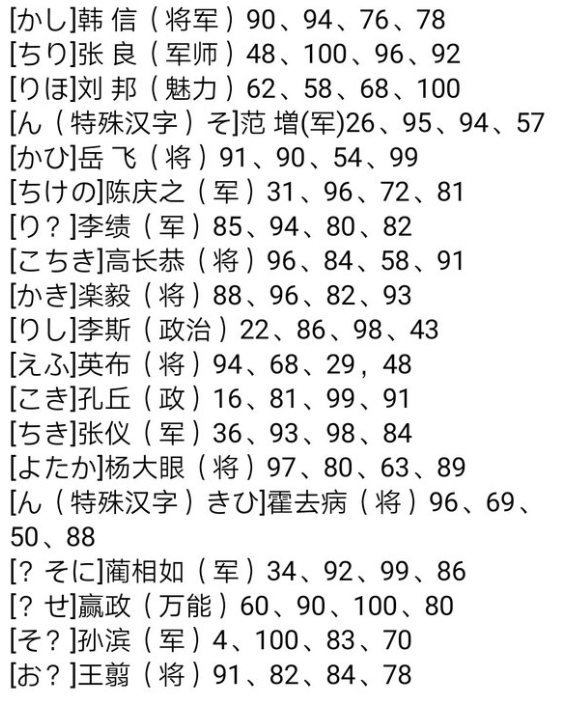 [かし]韩 信（将军）90、94、76、78
[ちり]张 良（军师）48、100、96、92
[りほ]刘 邦（魅力）62、58、68、100
[ん（特殊汉字）そ]范 增(军)26、95、94、57
[かひ]岳 飞（将）91、90、54、99
[ちけの]陈庆之（军）31、96、72、81
[り？]李绩（军）85、94、80、82
[こちき]高长恭（将）96、84、58、91
[かき]楽毅（将）88、96、82、93
[りし]李斯（政治）22、86、98、43
[えふ]英布（将）94、68、29，48
[こき]孔丘（政）16、81、99、91
[ちき]张仪（军）36、93、98、84
[よたか]杨大眼（将）97、80、63、89
[ん（特殊汉字）きひ]霍去病（将）96、69、50、88
[? そに]蔺相如（军）34、92、99、86
[? せ]嬴政（万能）60、90、100、80
[そ？]孙滨（军）4、100、83、70
[お？]王翦（将）91、82、84、78